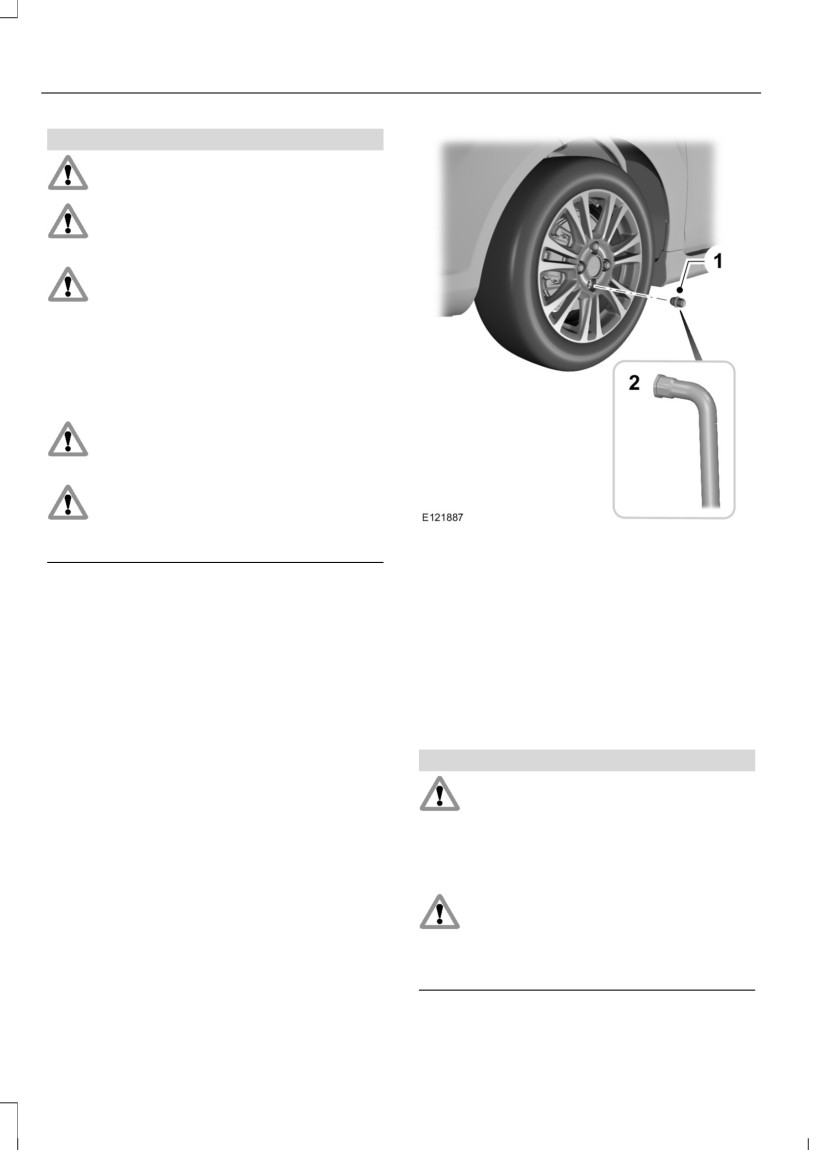 1

2

E121887